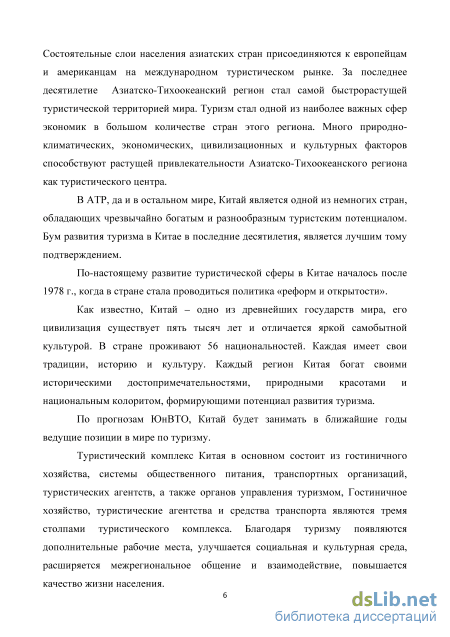 Состоятельные слои населения азиатских стран присоединяются к европейцам и американцам на международном туристическом рынке. За последнее десятилетие  Азиатско-Тихоокеанский регион стал самой быстрорастущей туристической территорией мира. Туризм стал одной из наиболее важных сфер экономик в большом количестве стран этого региона. Много природно-климатических, экономических, цивилизационных и культурных факторов способствуют растущей привлекательности Азиатско-Тихоокеанского региона как туристического центра.

В АТР, да и в остальном мире, Китай является одной из немногих стран, обладающих чрезвычайно богатым и разнообразным туристским потенциалом. Бум развития туризма в Китае в последние десятилетия, является лучшим тому подтверждением.

По-настоящему развитие туристической сферы в Китае началось после 1978 г., когда в стране стала проводиться политика «реформ и открытости».

Как известно, Китай – одно из древнейших государств мира, его цивилизация существует пять тысяч лет и отличается яркой самобытной культурой. В стране проживают 56 национальностей. Каждая имеет свои традиции, историю и культуру. Каждый регион Китая богат своими историческими достопримечательностями, природными красотами и национальным колоритом, формирующими потенциал развития туризма.

По прогнозам ЮнВТО, Китай будет занимать в ближайшие годы ведущие позиции в мире по туризму.

Туристический комплекс Китая в основном состоит из гостиничного хозяйства, системы общественного питания, транспортных организаций, туристических агентств, а также органов управления туризмом, Гостиничное хозяйство, туристические агентства и средства транспорта являются тремя столпами туристического комплекса. Благодаря туризму появляются дополнительные рабочие места, улучшается социальная и культурная среда, расширяется межрегиональное общение и взаимодействие, повышается качество жизни населения.

6

dsLib.net
библиотека диссертаций